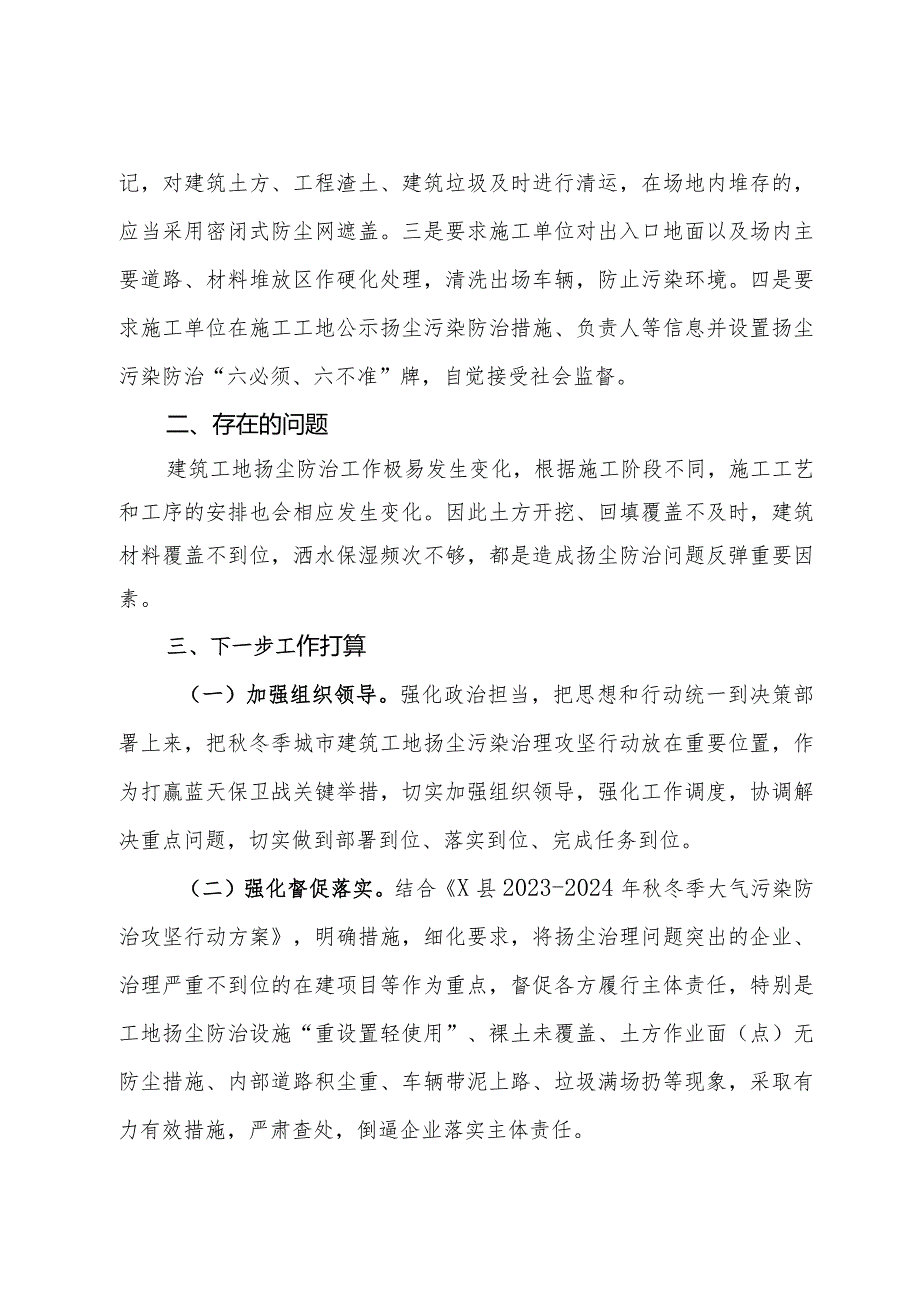 记，对建筑土方、工程渣土、建筑垃圾及时进行清运，在场地内堆存的，应当采用密闭式防尘网遮盖。三是要求施工单位对出入口地面以及场内主要道路、材料堆放区作硬化处理，清洗出场车辆，防止污染环境。四是要求施工单位在施工工地公示扬尘污染防治措施、负责人等信息并设置扬尘污染防治“六必须、六不准”牌，自觉接受社会监督。

二、存在的问题

建筑工地扬尘防治工作极易发生变化，根据施工阶段不同，施工工艺和工序的安排也会相应发生变化。因此土方开挖、回填覆盖不及时，建筑材料覆盖不到位，洒水保湿频次不够，都是造成扬尘防治问题反弹重要因素。

三、下一步工作打算

（一）加强组织领导。强化政治担当，把思想和行动统一到决策部署上来，把秋冬季城市建筑工地扬尘污染治理攻坚行动放在重要位置，作为打赢蓝天保卫战关键举措，切实加强组织领导，强化工作调度，协调解决重点问题，切实做到部署到位、落实到位、完成任务到位。

（二）强化督促落实。结合《X县2023-2024年秋冬季大气污染防治攻坚行动方案》，明确措施，细化要求，将扬尘治理问题突出的企业、治理严重不到位的在建项目等作为重点，督促各方履行主体责任，特别是工地扬尘防治设施“重设置轻使用”、裸土未覆盖、土方作业面（点）无防尘措施、内部道路积尘重、车辆带泥上路、垃圾满场扔等现象，采取有力有效措施，严肃查处，倒逼企业落实主体责任。